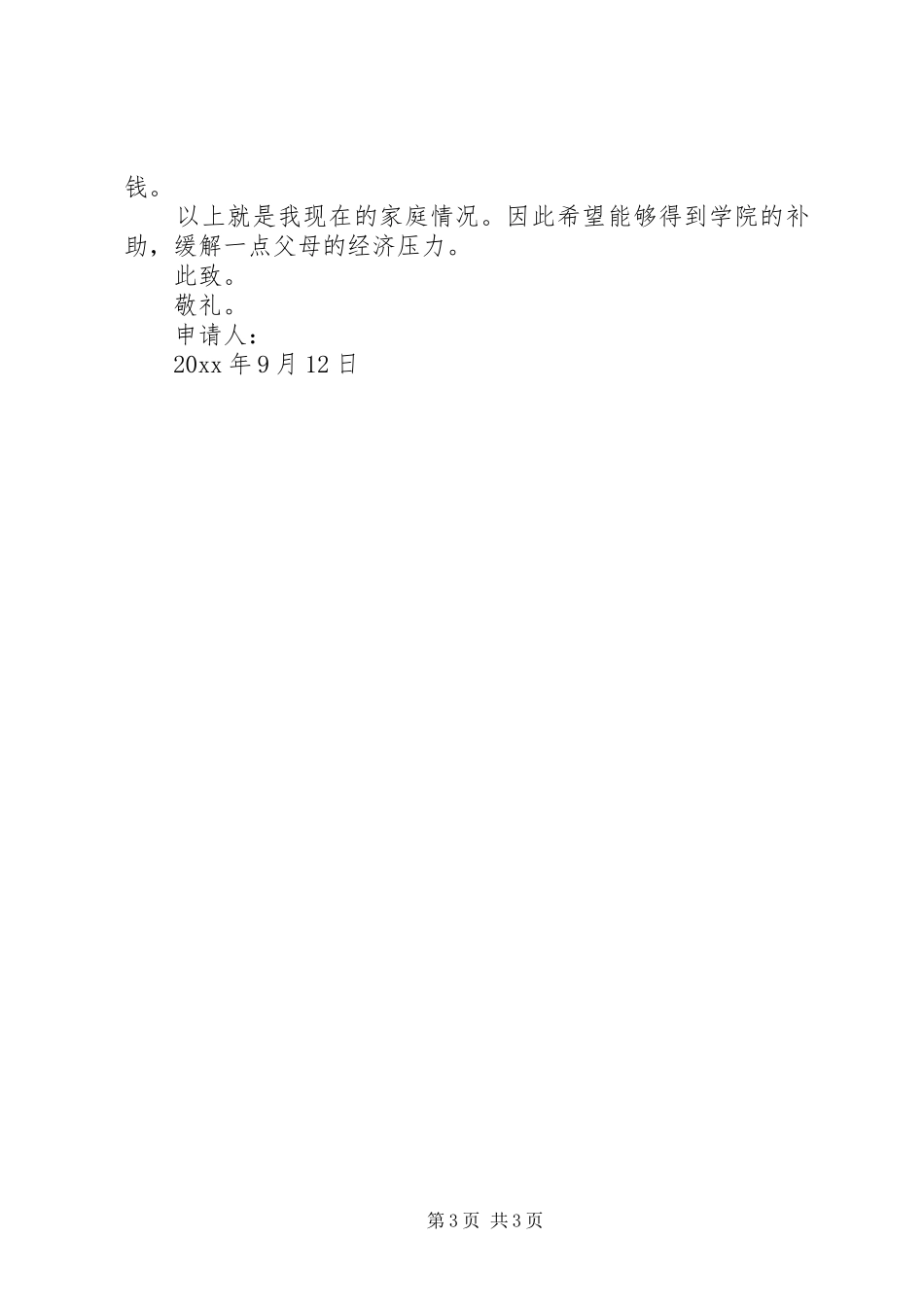 钱。

以上就是我现在的家庭情况。因此希望能够得到学院的补助，缓解一点父母的经济压力。

此致。

敬礼。

申请人：

20xx 年 9 月 12 日

第 3 页 共 3 页